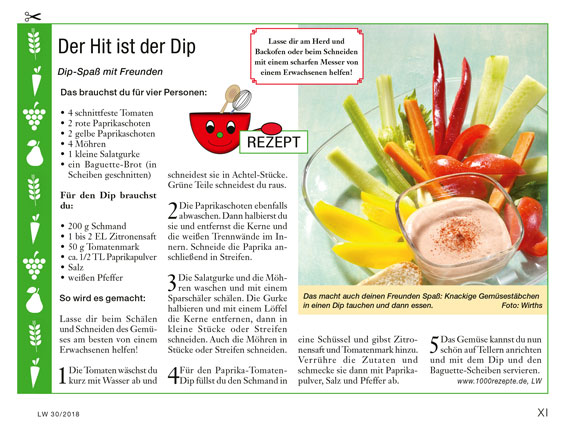 Der Hit ist der Dip

Dip-Spaß mit Freunden

Lasse dir am Herd und Backofen oder beim Schneiden mit einem scharfen Messer von einem Erwachsenen helfen!

REZEPT

Das brauchst du für vier Personen:

• 4 schnittfeste Tomaten
• 2 rote Paprikaschoten
• 2 gelbe Paprikaschoten
• 4 Möhren
• 1 kleine Salatgurke
• ein Baguette-Brot (in Scheiben geschnitten)

Für den Dip brauchst du:

• 200 g Schmand
• 1 bis 2 EL Zitronensaft
• 50 g Tomatenmark
• ca. 1/2 TL Paprikapulver
• Salz
• weißen Pfeffer

So wird es gemacht:

Lasse dir beim Schälen und Schneiden des Gemüses am besten von einem Erwachsenen helfen!

1 Die Tomaten wäschst du kurz mit Wasser ab und schneidest sie in Achtel-Stücke. Grüne Teile schneidest du raus.

2 Die Paprikaschoten ebenfalls abwaschen. Dann halbierst du sie und entfernst die Kerne und die weißen Trennwände im Innern. Schneide die Paprika anschließend in Streifen.

3 Die Salatgurke und die Möhren waschen und mit einem Sparschäler schälen. Die Gurke halbieren und mit einem Löffel die Kerne entfernen, dann in kleine Stücke oder Streifen schneiden. Auch die Möhren in Stücke oder Streifen schneiden.

4 Für den Paprika-Tomaten-Dip füllst du den Schmand in eine Schüssel und gibst Zitronensaft und Tomatenmark hinzu. Verrühre die Zutaten und schmecke sie dann mit Paprikapulver, Salz und Pfeffer ab.

5 Das Gemüse kannst du nun schön auf Tellern anrichten und mit dem Dip und den Baguette-Scheiben servieren.

www.1000rezepte.de, LW

Das macht auch deinen Freunden Spaß: Knackige Gemüsestäbchen in einen Dip tauchen und dann essen. Foto: Wirths

LW 30/2018

XI